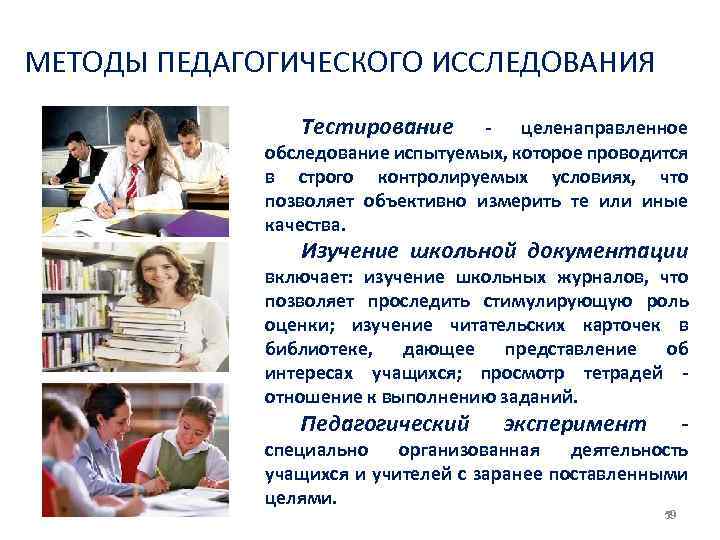 МЕТОДЫ ПЕДАГОГИЧЕСКОГО ИССЛЕДОВАНИЯ

Тестирование - целенаправленное обследование испытуемых, которое проводится в строго контролируемых условиях, что позволяет объективно измерить те или иные качества.

Изучение школьной документации включает: изучение школьных журналов, что позволяет проследить стимулирующую роль оценки; изучение читательских карточек в библиотеке, дающее представление об интересах учащихся; просмотр тетрадей - отношение к выполнению заданий.

Педагогический эксперимент - специально организованная деятельность учащихся и учителей с заранее поставленными целями.

59